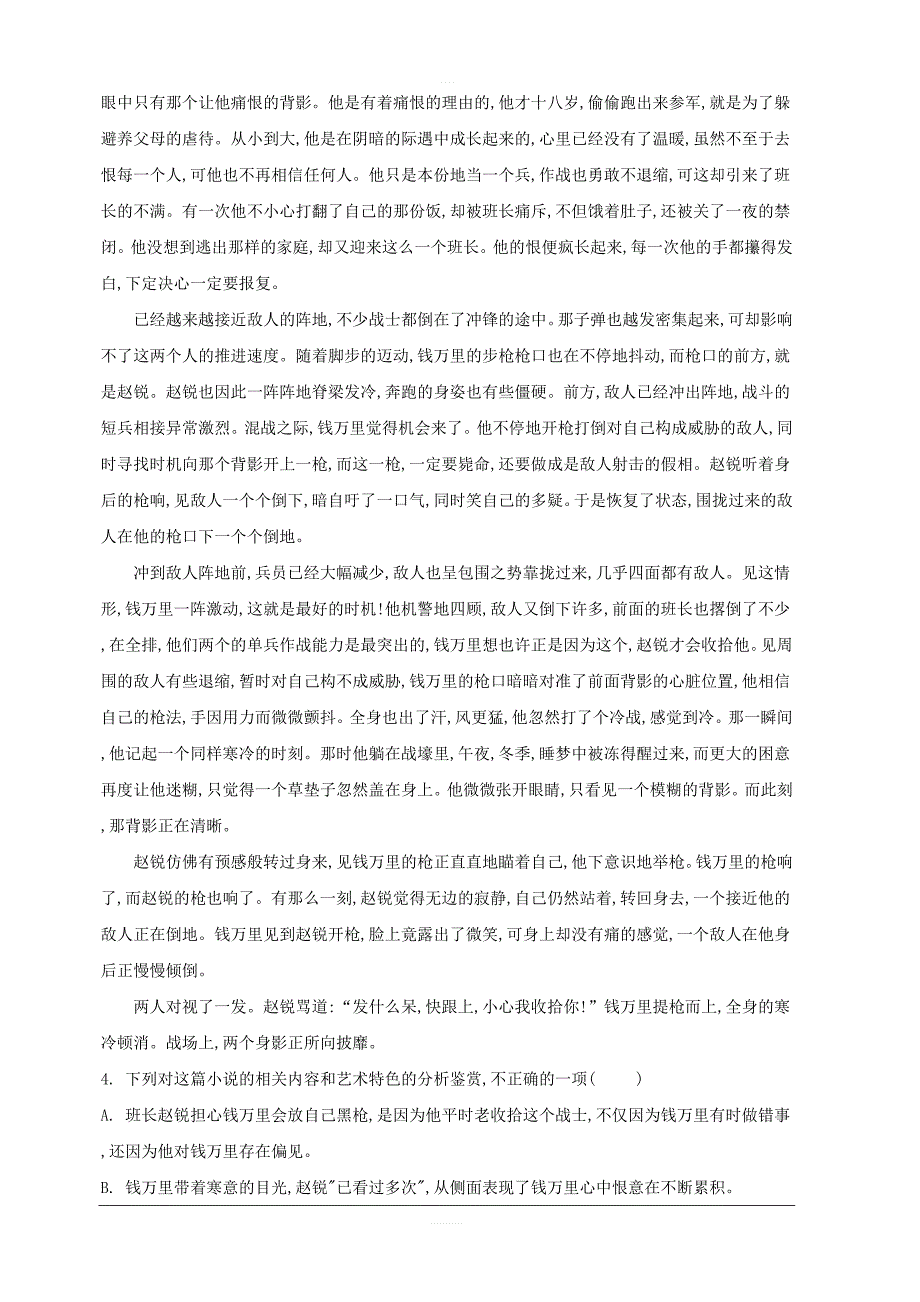 眼中只有那个让他痛恨的背影。他是有着痛恨的理由的,他才十八岁,偷偷跑出来参军,就是为了躲避养父母的虐待。从小到大,他是在阴暗的际遇中成长起来的,心里已经没有了温暖,虽然不至于去恨每一个人,可他也不再相信任何人。他只是本份地当一个兵,作战也勇敢不退缩,可这却引来了班长的不满。有一次他不小心打翻了自己的那份饭,却被班长痛斥,不但饿着肚子,还被关了一夜的禁闭。他没想到逃出那样的家庭,却又迎来这么一个班长。他的恨便疯长起来,每一次他的手都攥得发白,下定决心一定要报复。

已经越来越接近敌人的阵地,不少战士都倒在了冲锋的途中。那子弹也越发密集起来,可却影响不了这两个人的推进速度。随着脚步的迈动,钱万里的步枪枪口也在不停地抖动,而枪口的前方,就是赵锐。赵锐也因此一阵阵地脊梁发冷,奔跑的身姿也有些僵硬。前方,敌人已经冲出阵地,战斗的短兵相接异常激烈。混战之际,钱万里觉得机会来了。他不停地开枪打倒对自己构成威胁的敌人,同时寻找时机向那个背影开上一枪,而这一枪,一定要毙命,还要做成是敌人射击的假相。赵锐听着身后的枪响,见敌人一个个倒下,暗自吁了一口气,同时笑自己的多疑。于是恢复了状态,围拢过来的敌人在他的枪口下一个个倒地。

冲到敌人阵地前,兵员已经大幅减少,敌人也呈包围之势靠拢过来,几乎四面都有敌人。见这情形,钱万里一阵激动,这就是最好的时机!他机警地四顾,敌人又倒下许多,前面的班长也撂倒了不少,在全排,他们两个的单兵作战能力是最突出的,钱万里想也许正是因为这个,赵锐才会收拾他。见周围的敌人有些退缩,暂时对自己构不成威胁,钱万里的枪口暗暗对准了前面背影的心脏位置,他相信自己的枪法,手因用力而微微颤抖。全身也出了汗,风更猛,他忽然打了个冷战,感觉到冷。那一瞬间,他记起一个同样寒冷的时刻。那时他躺在战壕里,午夜,冬季,睡梦中被冻得醒过来,而更大的困意再度让他迷糊,只觉得一个草垫子忽然盖在身上。他微微张开眼睛,只看见一个模糊的背影。而此刻,那背影正在清晰。

赵锐仿佛有预感般转过身来,见钱万里的枪正直直地瞄着自己,他下意识地举枪。钱万里的枪响了,而赵锐的枪也响了。有那么一刻,赵锐觉得无边的寂静,自己仍然站着,转回身去,一个接近他的敌人正在倒地。钱万里见到赵锐开枪,脸上竟露出了微笑,可身上却没有痛的感觉,一个敌人在他身后正慢慢倾倒。

两人对视了一发。赵锐骂道:“发什么呆,快跟上,小心我收拾你!”钱万里提枪而上,全身的寒冷顿消。战场上,两个身影正所向披靡。

4. 下列对这篇小说的相关内容和艺术特色的分析鉴赏,不正确的一项(　　)

A. 班长赵锐担心钱万里会放自己黑枪,是因为他平时老收拾这个战士,不仅因为钱万里有时做错事,还因为他对钱万里存在偏见。

B. 钱万里带着寒意的目光,赵锐"已看过多次",从侧面表现了钱万里心中恨意在不断累积。